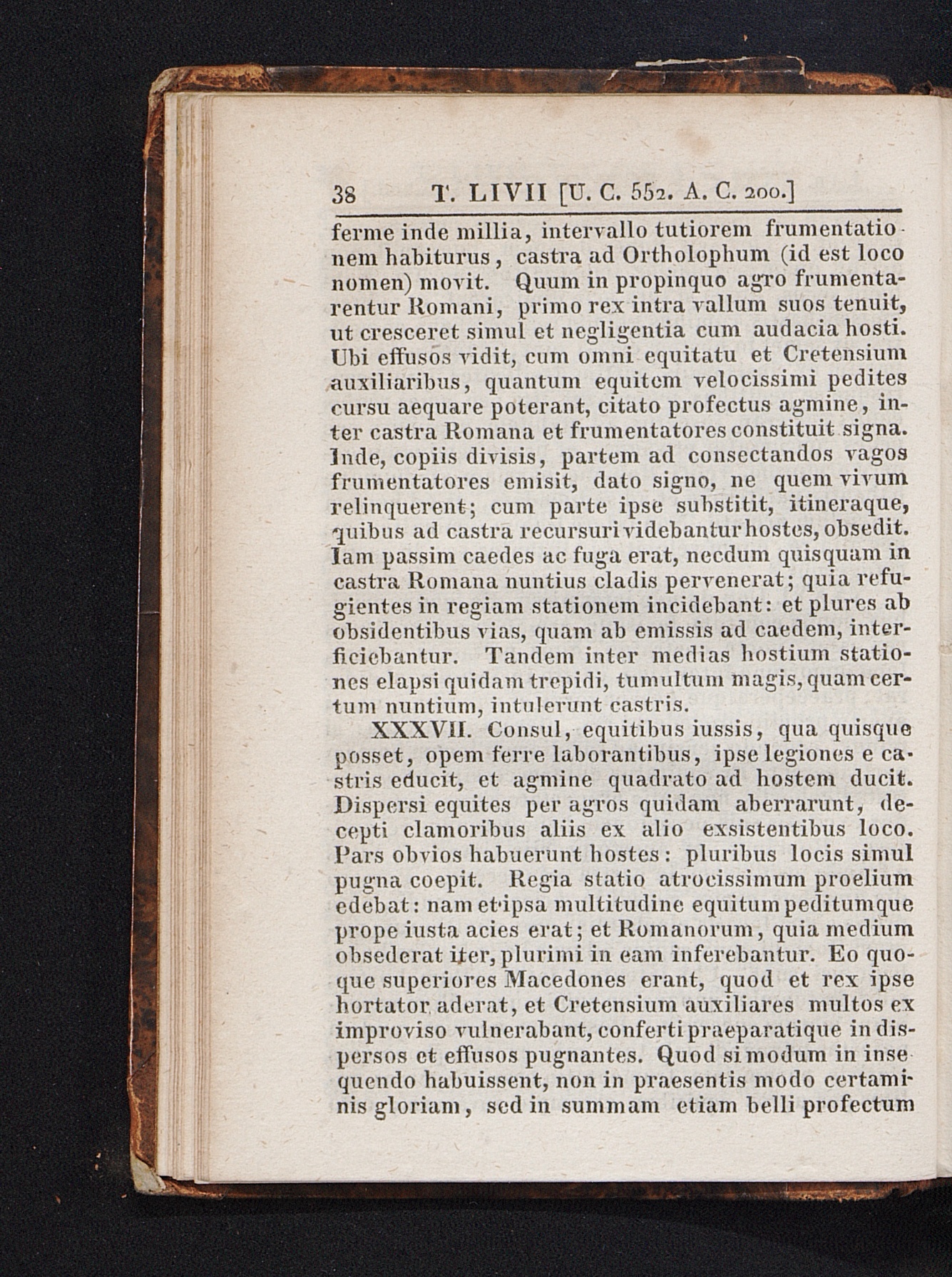 38 T. LIVII [U. C. 552. A. C. 200.]

ferme inde millia, intervallo tutiorem frumentationem habiturus, castra ad Ortholophum (id est loco nomen) movit. Quum in propinquo agro frumentarentur Romani, primo rex intra vallum suos tenuit, ut cresceret simul et negligentia cum audacia hosti. Ubi effusos vidit, cum omni equitatu et Cretensium auxiliaribus, quantum equitem velocissimi pedites cursu aequare poterant, citato profectus agmine, inter castra Romana et frumentatores constituit signa. Inde, copiis divisis, partem ad consectandos vagos frumentatores emisit, dato signo, ne quem vivum relinquerent; cum parte ipse substitit, itineraque, quibus ad castra recursuri videbantur hostes, obsedit. Iam passim caedes ac fuga erat, necdum quisquam in castra Romana nuntius cladis pervenerat; quia refugientes in regiam stationem incidebant: et plures ab obsidentibus vias, quam ab emissis ad caedem, interficiebantur. Tandem inter medias hostium stationes elapsi quidam trepidi, tumultum magis, quam certum nuntium, intulerunt castris.

XXXVII. Consul, equitibus iussis, qua quisque posset, opem ferre laborantibus, ipse legiones e castris educit, et agmine quadrato ad hostem ducit. Dispersi equites per agros quidam aberrarunt, decepti clamoribus aliis ex alio exsistentibus loco. Pars obvios habuerunt hostes: pluribus locis simul pugna coepit. Regia statio atrocissimum proelium edebat: nam et ipsa multitudine equitum peditumque prope iusta acies erat; et Romanorum, quia medium obsederat iter, plurimi in eam inferebantur. Eo quoque superiores Macedones erant, quod et rex ipse hortator aderat, et Cretensium auxiliares multos ex improviso vulnerabant, conferti praeparatique in dispersos et effusos pugnantes. Quod si modum in insequendo habuissent, non in praesentis modo certaminis gloriam, sed in summam etiam belli profectum